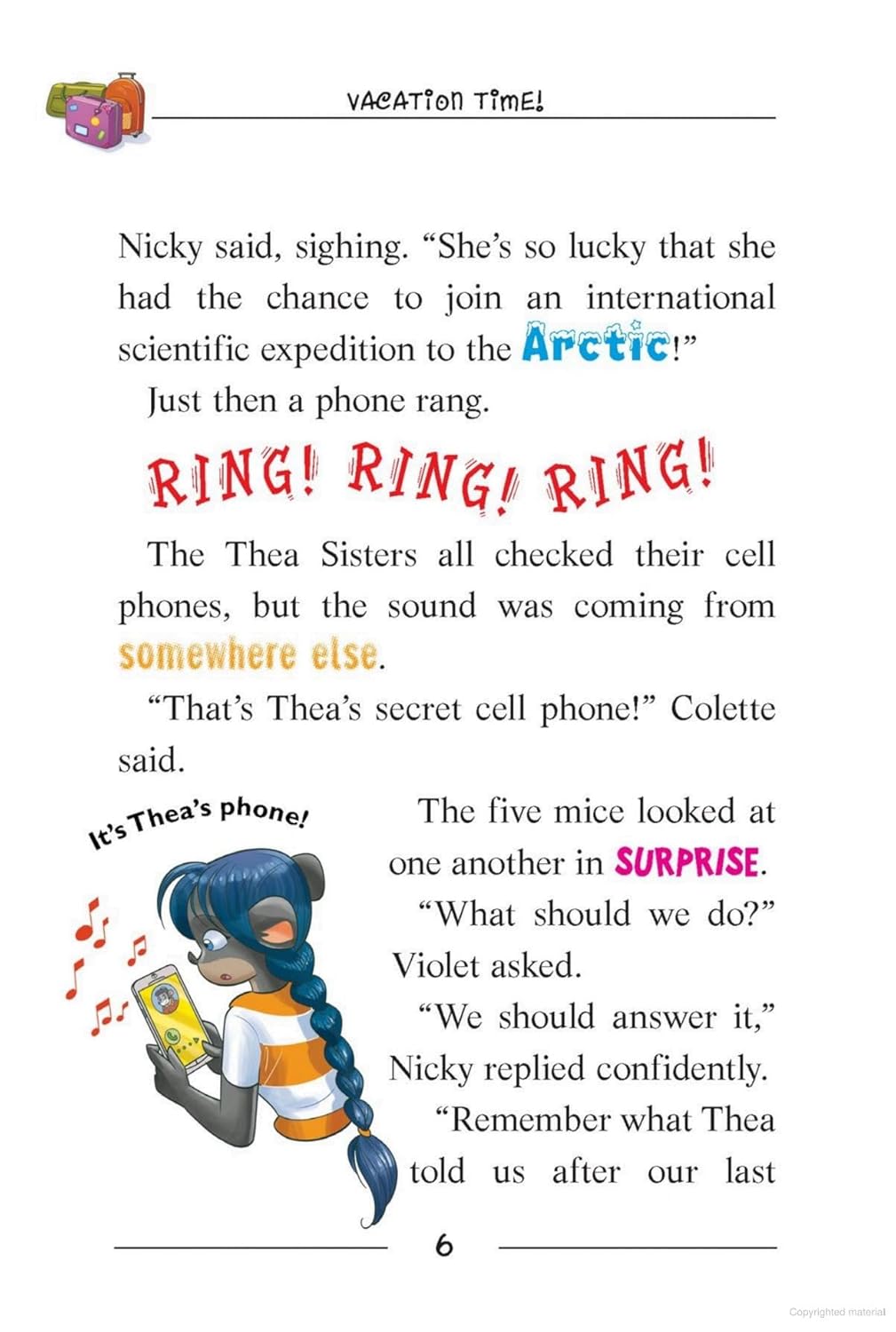 VACATION TIME!

Nicky said, sighing. "She's so lucky that she had the chance to join an international scientific expedition to the Arctic!"

Just then a phone rang.

RING! RING! RING!

The Thea Sisters all checked their cell phones, but the sound was coming from somewhere else.

"That's Thea's secret cell phone!" Colette said.

It's Thea's phone!

The five mice looked at one another in SURPRISE.

"What should we do?" Violet asked.

"We should answer it," Nicky replied confidently.

"Remember what Thea told us after our last

6

Copyrighted material